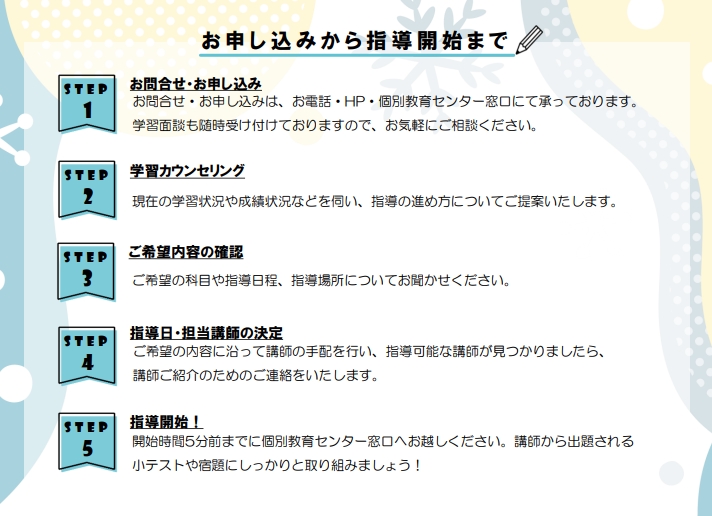 お申し込みから指導開始まで

STEP
1

お問合せ・お申し込み

お問合せ・お申し込みは、お電話・HP・個別教育センター窓口にて承っております。学習面談も随時受け付けておりますので、お気軽にご相談ください。

STEP
2

学習カウンセリング

現在の学習状況や成績状況などを伺い、指導の進め方についてご提案いたします。

STEP
3

ご希望内容の確認

ご希望の科目や指導日程、指導場所についてお聞かせください。

STEP
4

指導日・担当講師の決定

ご希望の内容に沿って講師の手配を行い、指導可能な講師が見つかりましたら、講師ご紹介のためのご連絡をいたします。

STEP
5

指導開始！

開始時間5分前までに個別教育センター窓口へお越しください。講師から出題される小テストや宿題にしっかりと取り組みましょう！